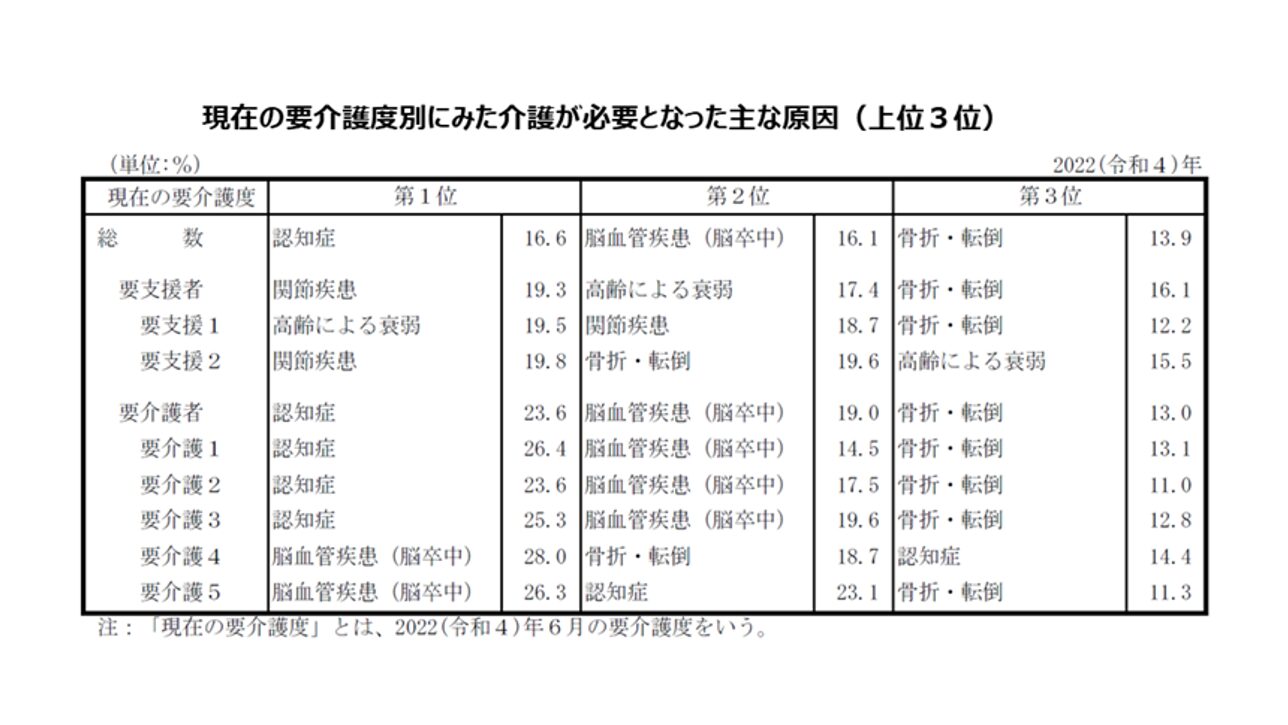 現在の要介護度別にみた介護が必要となった主な原因（上位３位）

（単位：%）　　2022（令和４）年

| 現在の要介護度 | 第１位 | | 第２位 | | 第３位 | |
|---|---|---|---|---|---|---|
| 総　　数 | 認知症 | 16.6 | 脳血管疾患（脳卒中） | 16.1 | 骨折・転倒 | 13.9 |
| 要支援者 | 関節疾患 | 19.3 | 高齢による衰弱 | 17.4 | 骨折・転倒 | 16.1 |
| 要支援１ | 高齢による衰弱 | 19.5 | 関節疾患 | 18.7 | 骨折・転倒 | 12.2 |
| 要支援２ | 関節疾患 | 19.8 | 骨折・転倒 | 19.6 | 高齢による衰弱 | 15.5 |
| 要介護者 | 認知症 | 23.6 | 脳血管疾患（脳卒中） | 19.0 | 骨折・転倒 | 13.0 |
| 要介護１ | 認知症 | 26.4 | 脳血管疾患（脳卒中） | 14.5 | 骨折・転倒 | 13.1 |
| 要介護２ | 認知症 | 23.6 | 脳血管疾患（脳卒中） | 17.5 | 骨折・転倒 | 11.0 |
| 要介護３ | 認知症 | 25.3 | 脳血管疾患（脳卒中） | 19.6 | 骨折・転倒 | 12.8 |
| 要介護４ | 脳血管疾患（脳卒中） | 28.0 | 骨折・転倒 | 18.7 | 認知症 | 14.4 |
| 要介護５ | 脳血管疾患（脳卒中） | 26.3 | 認知症 | 23.1 | 骨折・転倒 | 11.3 |

注：「現在の要介護度」とは、2022（令和４）年６月の要介護度をいう。